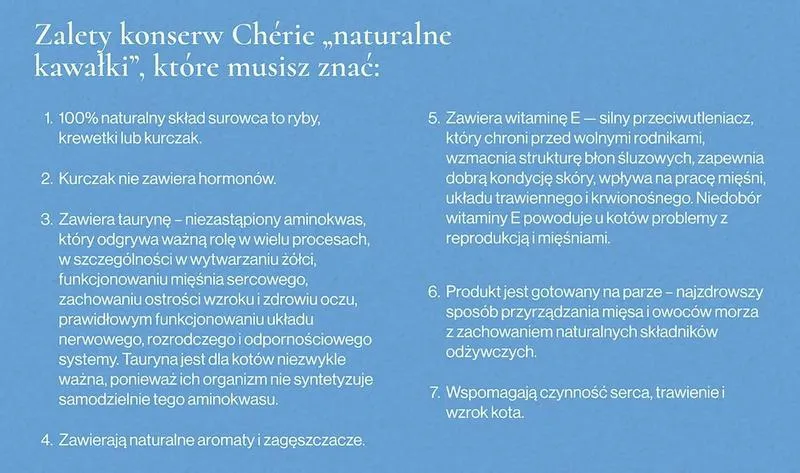 Zalety konserw Chérie „naturalne kawałki”, które musisz znać:

1. 100% naturalny skład surowca to ryby, krewetki lub kurczak.

2. Kurczak nie zawiera hormonów.

3. Zawiera taurynę – niezastąpiony aminokwas, który odgrywa ważną rolę w wielu procesach, w szczególności w wytwarzaniu żółci, funkcjonowaniu mięśnia sercowego, zachowaniu ostrości wzroku i zdrowiu oczu, prawidłowym funkcjonowaniu układu nerwowego, rozrodczego i odpornościowego systemy. Tauryna jest dla kotów niezwykle ważna, ponieważ ich organizm nie syntetyzuje samodzielnie tego aminokwasu.

4. Zawierają naturalne aromaty i zagęszczacze.

5. Zawiera witaminę E — silny przeciwutleniacz, który chroni przed wolnymi rodnikami, wzmacnia strukturę błon śluzowych, zapewnia dobrą kondycję skóry, wpływa na pracę mięśni, układu trawiennego i krwionośnego. Niedobór witaminy E powoduje u kotów problemy z reprodukcją i mięśniami.

6. Produkt jest gotowany na parze – najzdrowszy sposób przyrządzania mięsa i owoców morza z zachowaniem naturalnych składników odżywczych.

7. Wspomagają czynność serca, trawienie i wzrok kota.